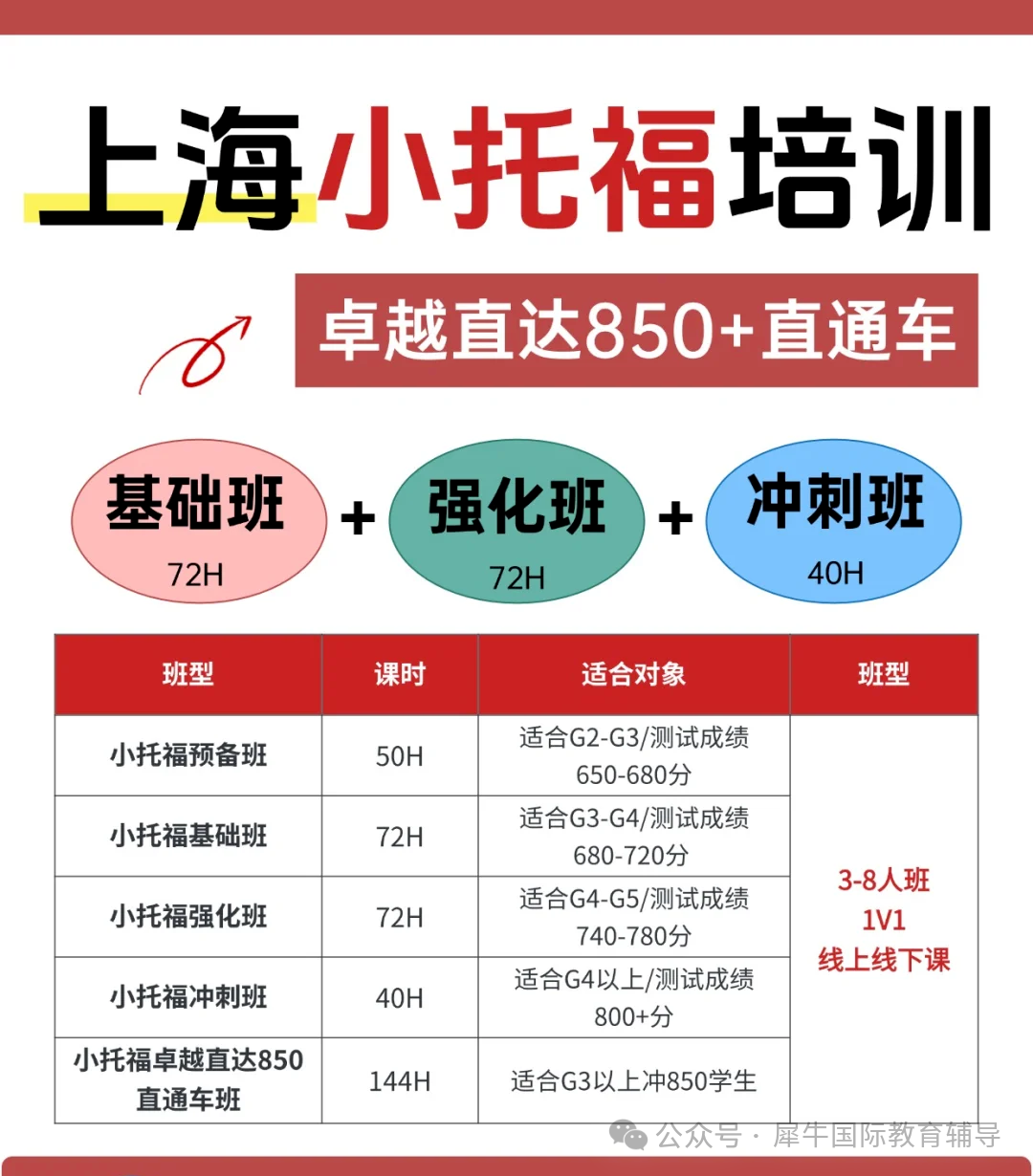 上海小托福培训

卓越直达850+直通车

基础班
72H

+

强化班
72H

+

冲刺班
40H

| 班型 | 课时 | 适合对象 | 班型 |
|---|---|---|---|
| 小托福预备班 | 50H | 适合G2-G3/测试成绩650-680分 | 3-8人班 1V1 线上线下课 |
| 小托福基础班 | 72H | 适合G3-G4/测试成绩680-720分 | |
| 小托福强化班 | 72H | 适合G4-G5/测试成绩740-780分 | |
| 小托福冲刺班 | 40H | 适合G4以上/测试成绩800+分 | |
| 小托福卓越直达850直通车班 | 144H | 适合G3以上冲850学生 | |

公众号 · 犀牛国际教育辅导